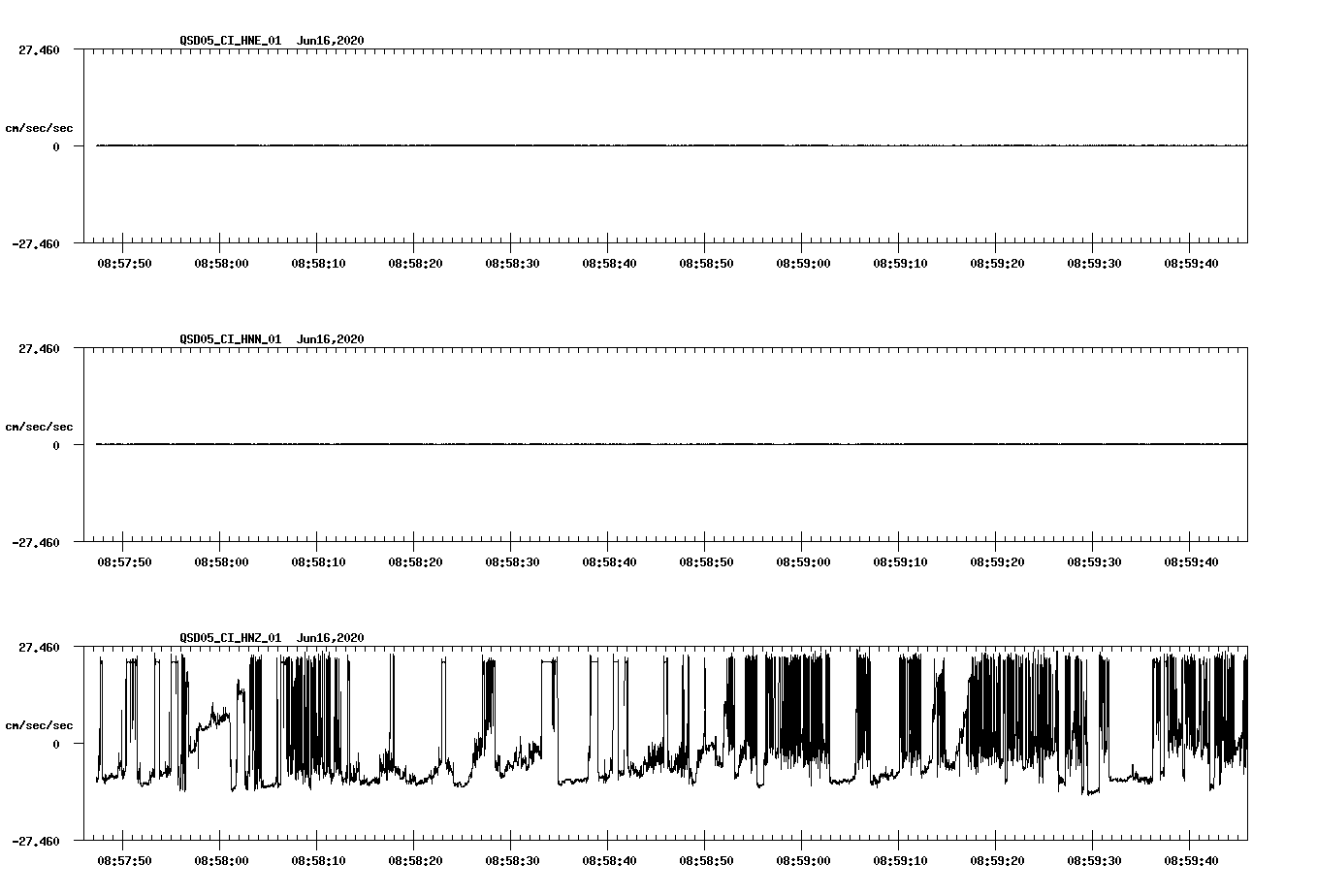 QSD05_CI_HNE_01 Jun16,2020

27.460
cm/sec/sec
0
-27.460

08:57:50 08:58:00 08:58:10 08:58:20 08:58:30 08:58:40 08:58:50 08:59:00 08:59:10 08:59:20 08:59:30 08:59:40

QSD05_CI_HNN_01 Jun16,2020

27.460
cm/sec/sec
0
-27.460

08:57:50 08:58:00 08:58:10 08:58:20 08:58:30 08:58:40 08:58:50 08:59:00 08:59:10 08:59:20 08:59:30 08:59:40

QSD05_CI_HNZ_01 Jun16,2020

27.460
cm/sec/sec
0
-27.460

08:57:50 08:58:00 08:58:10 08:58:20 08:58:30 08:58:40 08:58:50 08:59:00 08:59:10 08:59:20 08:59:30 08:59:40